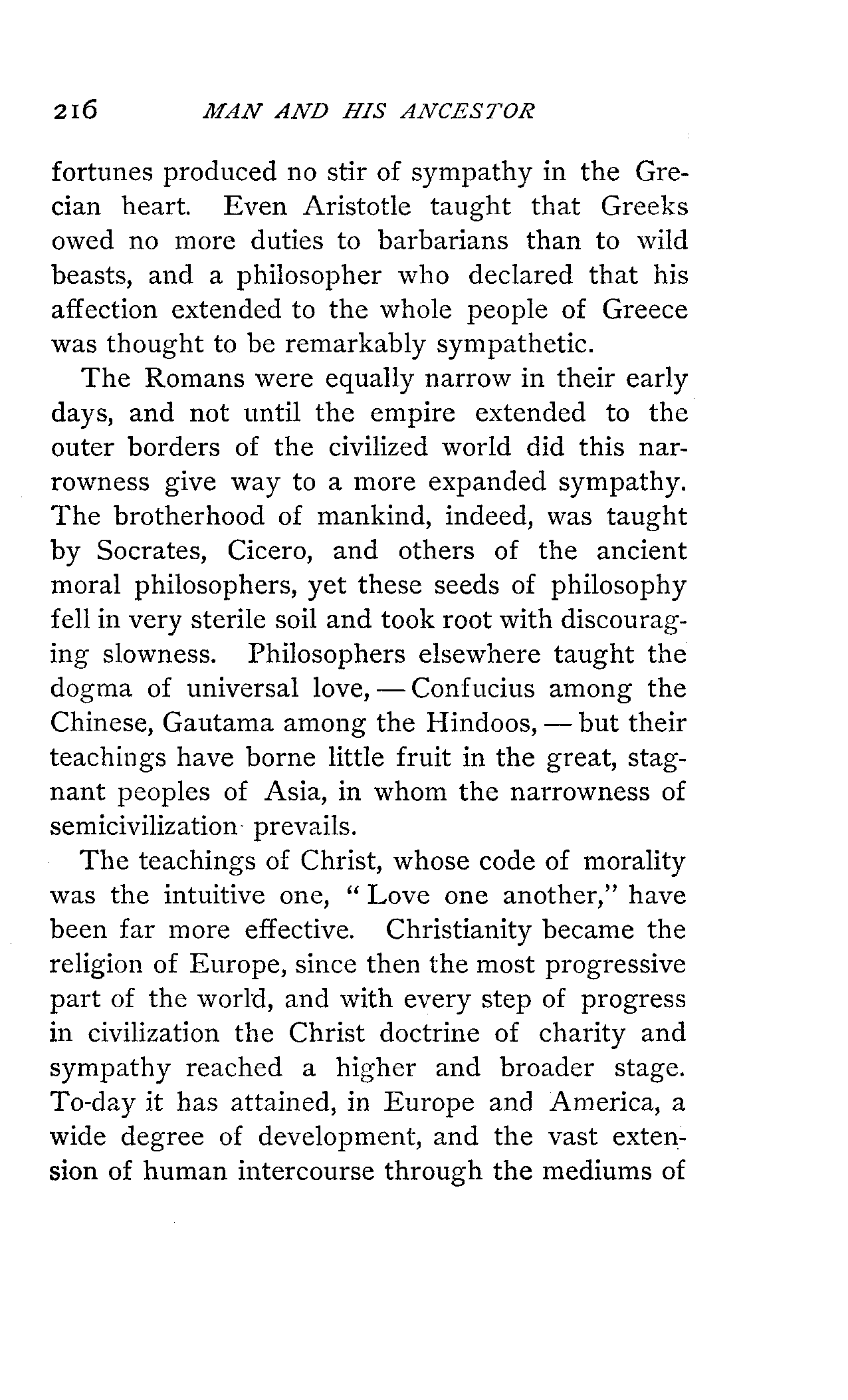 216 MAN AND HIS ANCESTOR

fortunes produced no stir of sympathy in the Grecian heart. Even Aristotle taught that Greeks owed no more duties to barbarians than to wild beasts, and a philosopher who declared that his affection extended to the whole people of Greece was thought to be remarkably sympathetic.

The Romans were equally narrow in their early days, and not until the empire extended to the outer borders of the civilized world did this narrowness give way to a more expanded sympathy. The brotherhood of mankind, indeed, was taught by Socrates, Cicero, and others of the ancient moral philosophers, yet these seeds of philosophy fell in very sterile soil and took root with discouraging slowness. Philosophers elsewhere taught the dogma of universal love, — Confucius among the Chinese, Gautama among the Hindoos, — but their teachings have borne little fruit in the great, stagnant peoples of Asia, in whom the narrowness of semicivilization prevails.

The teachings of Christ, whose code of morality was the intuitive one, "Love one another," have been far more effective. Christianity became the religion of Europe, since then the most progressive part of the world, and with every step of progress in civilization the Christ doctrine of charity and sympathy reached a higher and broader stage. To-day it has attained, in Europe and America, a wide degree of development, and the vast extension of human intercourse through the mediums of